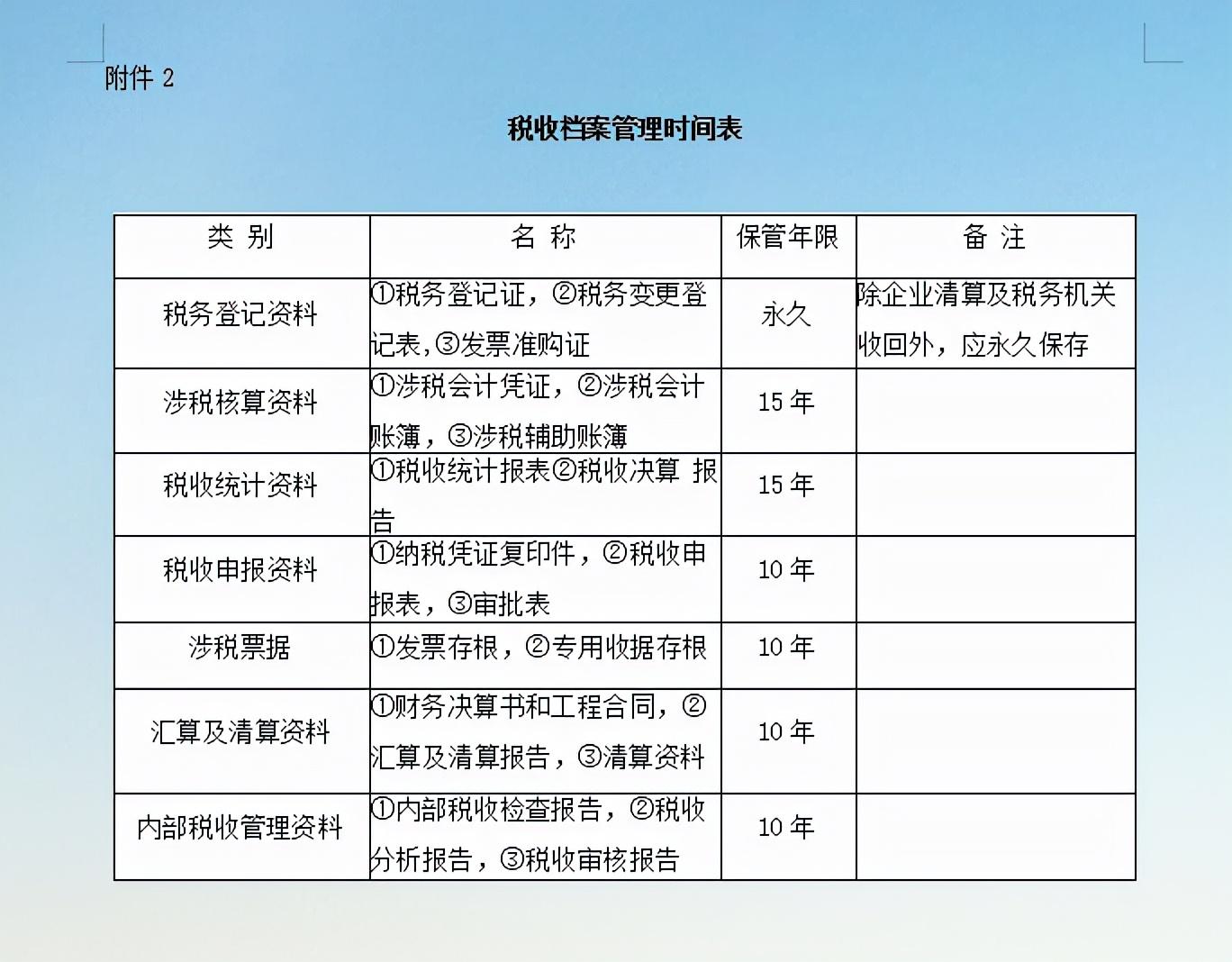 附件 2

税收档案管理时间表

| 类 别 | 名 称 | 保管年限 | 备 注 |
|---|---|---|---|
| 税务登记资料 | ①税务登记证，②税务变更登记表,③发票准购证 | 永久 | 除企业清算及税务机关收回外，应永久保存 |
| 涉税核算资料 | ①涉税会计凭证，②涉税会计账簿，③涉税辅助账簿 | 15 年 | |
| 税收统计资料 | ①税收统计报表②税收决算 报告 | 15 年 | |
| 税收申报资料 | ①纳税凭证复印件，②税收申报表，③审批表 | 10 年 | |
| 涉税票据 | ①发票存根，②专用收据存根 | 10 年 | |
| 汇算及清算资料 | ①财务决算书和工程合同，②汇算及清算报告，③清算资料 | 10 年 | |
| 内部税收管理资料 | ①内部税收检查报告，②税收分析报告，③税收审核报告 | 10 年 | |